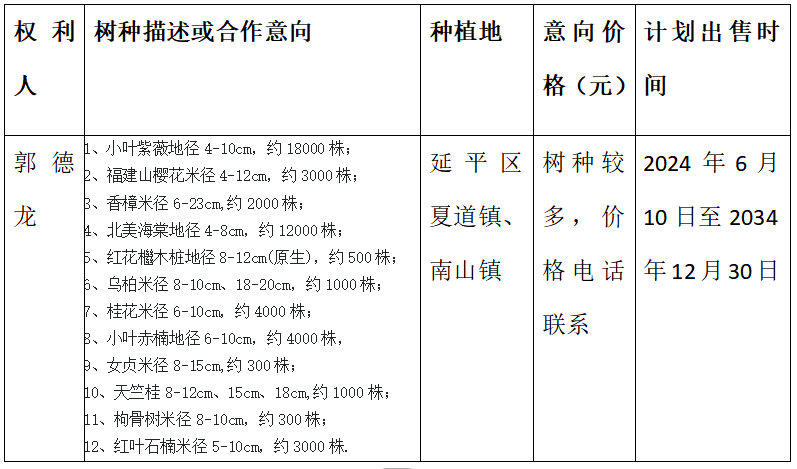 | 权利人 | 树种描述或合作意向 | 种植地 | 意向价格（元） | 计划出售时间 |
|---|---|---|---|---|
| 郭德龙 | 1、小叶紫薇地径 4-10cm，约 18000 株；<br>2、福建山樱花米径 4-12cm，约 3000 株；<br>3、香樟米径 6-23cm,约 2000 株；<br>4、北美海棠地径 4-8cm，约 12000 株；<br>5、红花檵木桩地径 8-12cm(原生)，约 500 株；<br>6、乌桕米径 8-10cm、18-20cm，约 1000 株；<br>7、桂花米径 6-10cm，约 4000 株；<br>8、小叶赤楠地径 6-10cm，约 4000 株，<br>9、女贞米径 8-15cm,约 300 株；<br>10、天竺桂 8-12cm、15cm、18cm,约 1000 株；<br>11、枸骨树米径 8-10cm，约 300 株；<br>12、红叶石楠米径 5-10cm，约 3000 株. | 延平区夏道镇、南山镇 | 树种较多，价格电话联系 | 2024 年 6 月 10 日至 2034 年 12 月 30 日 |